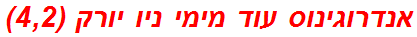 אנדרוגינוס עוד מימי ניו יורק (4,2)